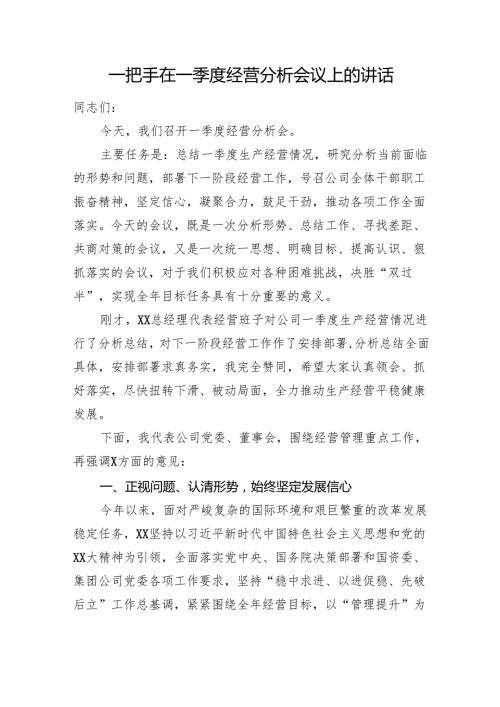 一把手在一季度经营分析会议上的讲话

同志们：

今天，我们召开一季度经营分析会。

主要任务是：总结一季度生产经营情况，研究分析当前面临的形势和问题，部署下一阶段经营工作，号召公司全体干部职工振奋精神，坚定信心，凝聚合力，鼓足干劲，推动各项工作全面落实。今天的会议，既是一次分析形势、总结工作、寻找差距、共商对策的会议，又是一次统一思想、明确目标、提高认识、狠抓落实的会议，对于我们积极应对各种困难挑战，决胜“双过半”，实现全年目标任务具有十分重要的意义。

刚才，XX总经理代表经营班子对公司一季度生产经营情况进行了分析总结，对下一阶段经营工作作了安排部署,分析总结全面具体，安排部署求真务实，我完全赞同，希望大家认真领会、抓好落实，尽快扭转下滑、被动局面，全力推动生产经营平稳健康发展。

下面，我代表公司党委、董事会，围绕经营管理重点工作，再强调X方面的意见：

一、正视问题、认清形势，始终坚定发展信心

今年以来，面对严峻复杂的国际环境和艰巨繁重的改革发展稳定任务，XX坚持以习近平新时代中国特色社会主义思想和党的XX大精神为引领，全面落实党中央、国务院决策部署和国资委、集团公司党委各项工作要求，坚持“稳中求进、以进促稳、先破后立”工作总基调，紧紧围绕全年经营目标，以“管理提升”为